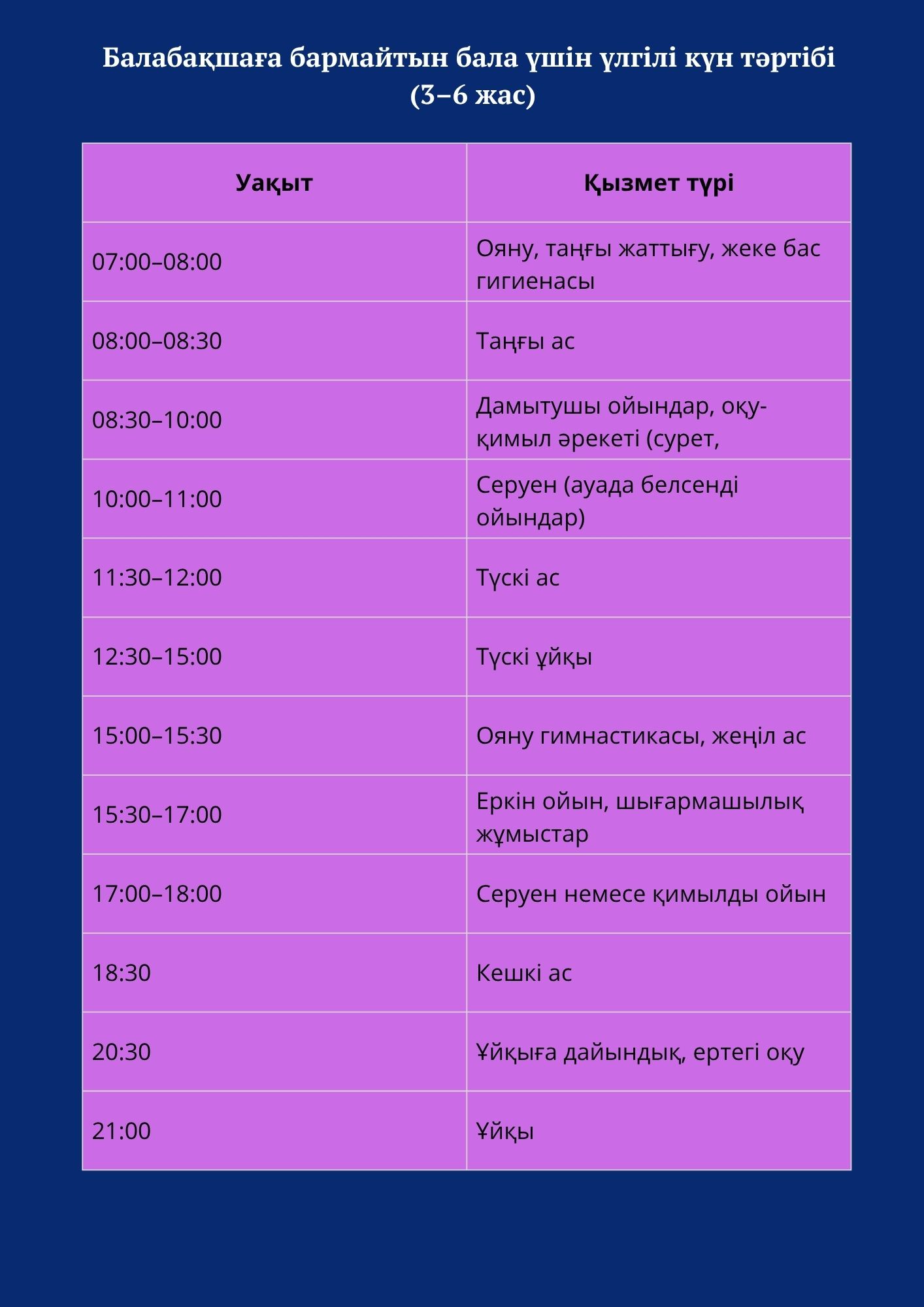 Балабақшаға бармайтын бала үшін үлгілі күн тәртібі (3–6 жас)

| Уақыт | Қызмет түрі |
|---|---|
| 07:00–08:00 | Ояну, таңғы жаттығу, жеке бас гигиенасы |
| 08:00–08:30 | Таңғы ас |
| 08:30–10:00 | Дамытушы ойындар, оқу-қимыл әрекеті (сурет, |
| 10:00–11:00 | Серуен (ауада белсенді ойындар) |
| 11:30–12:00 | Түскі ас |
| 12:30–15:00 | Түскі ұйқы |
| 15:00–15:30 | Ояну гимнастикасы, жеңіл ас |
| 15:30–17:00 | Еркін ойын, шығармашылық жұмыстар |
| 17:00–18:00 | Серуен немесе қимылды ойын |
| 18:30 | Кешкі ас |
| 20:30 | Ұйқыға дайындық, ертегі оқу |
| 21:00 | Ұйқы |